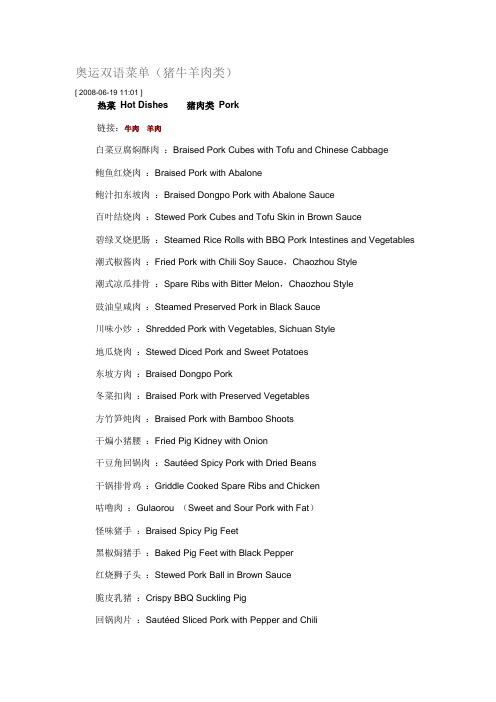 奥运双语菜单（猪牛羊肉类）

[ 2008-06-19 11:01 ]

热菜 Hot Dishes　　猪肉类 Pork

链接：牛肉　羊肉

白菜豆腐焖酥肉 ：Braised Pork Cubes with Tofu and Chinese Cabbage

鲍鱼红烧肉 ：Braised Pork with Abalone

鲍汁扣东坡肉 ：Braised Dongpo Pork with Abalone Sauce

百叶结烧肉 ：Stewed Pork Cubes and Tofu Skin in Brown Sauce

碧绿叉烧肥肠 ：Steamed Rice Rolls with BBQ Pork Intestines and Vegetables

潮式椒酱肉 ：Fried Pork with Chili Soy Sauce，Chaozhou Style

潮式凉瓜排骨 ：Spare Ribs with Bitter Melon，Chaozhou Style

豉油皇咸肉 ：Steamed Preserved Pork in Black Sauce

川味小炒 ：Shredded Pork with Vegetables, Sichuan Style

地瓜烧肉 ：Stewed Diced Pork and Sweet Potatoes

东坡方肉 ：Braised Dongpo Pork

冬菜扣肉 ：Braised Pork with Preserved Vegetables

方竹笋炖肉 ：Braised Pork with Bamboo Shoots

干煸小猪腰 ：Fried Pig Kidney with Onion

干豆角回锅肉 ：Sautéed Spicy Pork with Dried Beans

干锅排骨鸡 ：Griddle Cooked Spare Ribs and Chicken

咕噜肉 ：Gulaorou （Sweet and Sour Pork with Fat）

怪味猪手 ：Braised Spicy Pig Feet

黑椒焗猪手 ：Baked Pig Feet with Black Pepper

红烧狮子头 ：Stewed Pork Ball in Brown Sauce

脆皮乳猪 ：Crispy BBQ Suckling Pig

回锅肉片 ：Sautéed Sliced Pork with Pepper and Chili